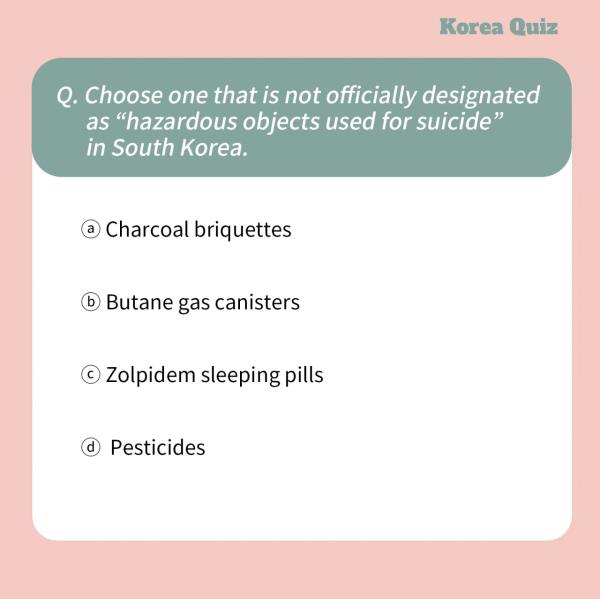 Korea Quiz

Q. Choose one that is not officially designated as "hazardous objects used for suicide" in South Korea.

ⓐ Charcoal briquettes

ⓑ Butane gas canisters

ⓒ Zolpidem sleeping pills

ⓓ Pesticides